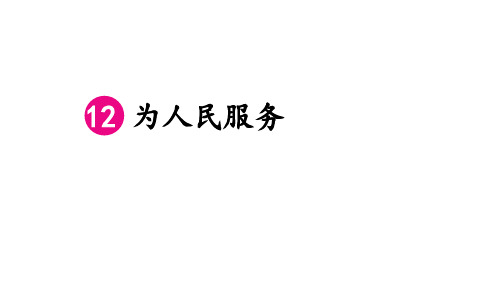 12 为人民服务